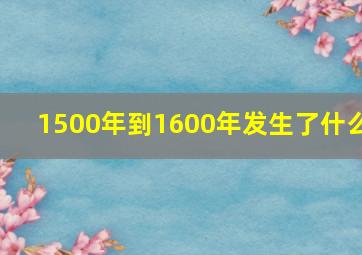 1500年到1600年发生了什么